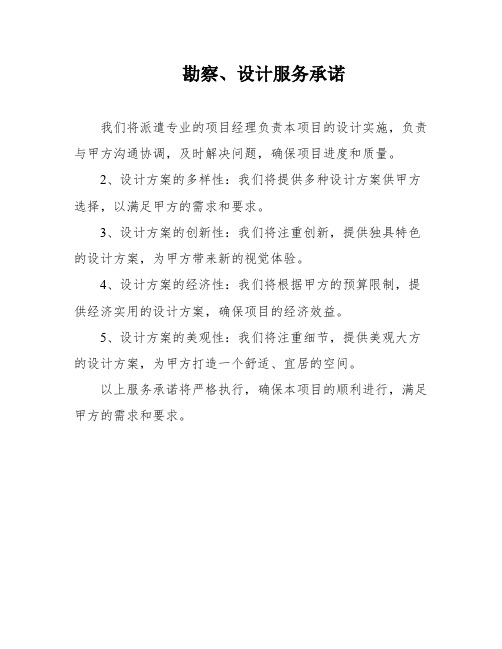 勘察、设计服务承诺

我们将派遣专业的项目经理负责本项目的设计实施，负责与甲方沟通协调，及时解决问题，确保项目进度和质量。

2、设计方案的多样性：我们将提供多种设计方案供甲方选择，以满足甲方的需求和要求。

3、设计方案的创新性：我们将注重创新，提供独具特色的设计方案，为甲方带来新的视觉体验。

4、设计方案的经济性：我们将根据甲方的预算限制，提供经济实用的设计方案，确保项目的经济效益。

5、设计方案的美观性：我们将注重细节，提供美观大方的设计方案，为甲方打造一个舒适、宜居的空间。

以上服务承诺将严格执行，确保本项目的顺利进行，满足甲方的需求和要求。